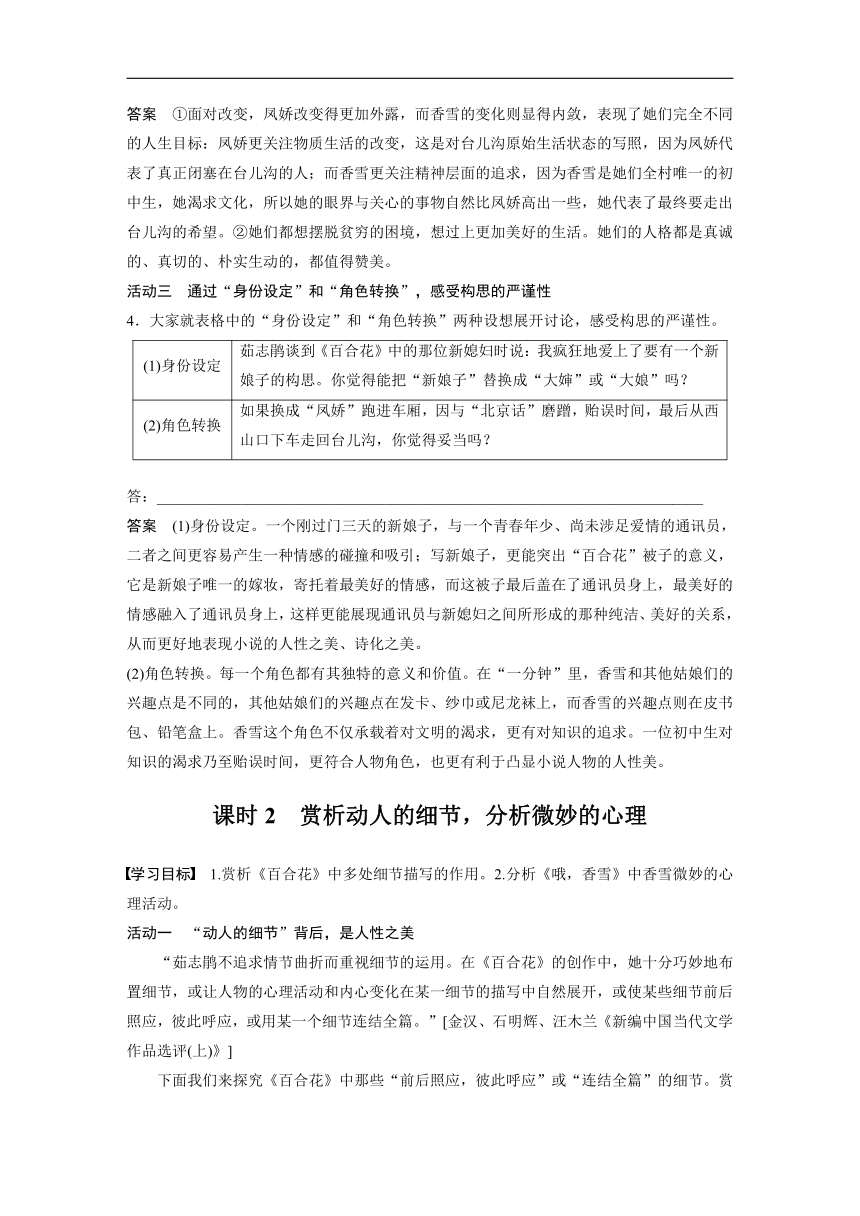 答案　①面对改变，凤娇改变得更加外露，而香雪的变化则显得内敛，表现了她们完全不同的人生目标：凤娇更关注物质生活的改变，这是对台儿沟原始生活状态的写照，因为凤娇代表了真正闭塞在台儿沟的人；而香雪更关注精神层面的追求，因为香雪是她们全村唯一的初中生，她渴求文化，所以她的眼界与关心的事物自然比凤娇高出一些，她代表了最终要走出台儿沟的希望。②她们都想摆脱贫穷的困境，想过上更加美好的生活。她们的人格都是真诚的、真切的、朴实生动的，都值得赞美。

活动三　通过“身份设定”和“角色转换”，感受构思的严谨性

4．大家就表格中的“身份设定”和“角色转换”两种设想展开讨论，感受构思的严谨性。

| (1)身份设定 | 茹志鹃谈到《百合花》中的那位新媳妇时说：我疯狂地爱上了要有一个新娘子的构思。你觉得能把“新娘子”替换成“大婶”或“大娘”吗？ |
|---|---|
| (2)角色转换 | 如果换成“凤娇”跑进车厢，因与“北京话”磨蹭，贻误时间，最后从西山口下车走回台儿沟，你觉得妥当吗？ |

答：

答案　(1)身份设定。一个刚过门三天的新娘子，与一个青春年少、尚未涉足爱情的通讯员，二者之间更容易产生一种情感的碰撞和吸引；写新娘子，更能突出“百合花”被子的意义，它是新娘子唯一的嫁妆，寄托着最美好的情感，而这被子最后盖在了通讯员身上，最美好的情感融入了通讯员身上，这样更能展现通讯员与新媳妇之间所形成的那种纯洁、美好的关系，从而更好地表现小说的人性之美、诗化之美。

(2)角色转换。每一个角色都有其独特的意义和价值。在“一分钟”里，香雪和其他姑娘们的兴趣点是不同的，其他姑娘们的兴趣点在发卡、纱巾或尼龙袜上，而香雪的兴趣点则在皮书包、铅笔盒上。香雪这个角色不仅承载着对文明的渴求，更有对知识的追求。一位初中生对知识的渴求乃至贻误时间，更符合人物角色，也更有利于凸显小说人物的人性美。

课时 2　赏析动人的细节，分析微妙的心理

【学习目标】 1.赏析《百合花》中多处细节描写的作用。2.分析《哦，香雪》中香雪微妙的心理活动。

活动一　“动人的细节”背后，是人性之美

“茹志鹃不追求情节曲折而重视细节的运用。在《百合花》的创作中，她十分巧妙地布置细节，或让人物的心理活动和内心变化在某一细节的描写中自然展开，或使某些细节前后照应，彼此呼应，或用某一个细节连结全篇。”[金汉、石明辉、汪木兰《新编中国当代文学作品选评(上)》]

下面我们来探究《百合花》中那些“前后照应，彼此呼应”或“连结全篇”的细节。赏